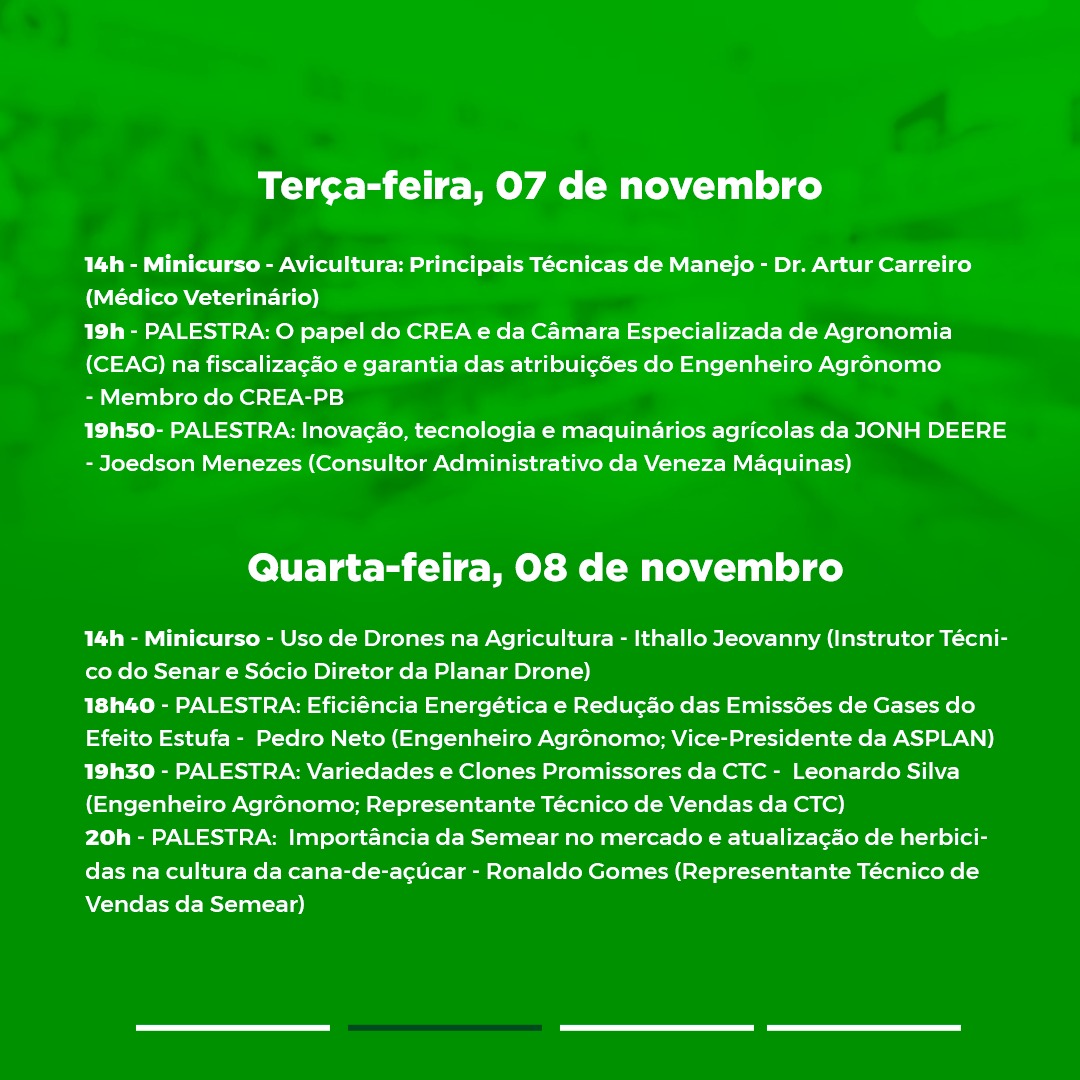 Terça-feira, 07 de novembro

14h - Minicurso - Avicultura: Principais Técnicas de Manejo - Dr. Artur Carreiro (Médico Veterinário)
19h - PALESTRA: O papel do CREA e da Câmara Especializada de Agronomia (CEAG) na fiscalização e garantia das atribuições do Engenheiro Agrônomo - Membro do CREA-PB
19h50- PALESTRA: Inovação, tecnologia e maquinários agrícolas da JONH DEERE - Joedson Menezes (Consultor Administrativo da Veneza Máquinas)

Quarta-feira, 08 de novembro

14h - Minicurso - Uso de Drones na Agricultura - Ithallo Jeovanny (Instrutor Técnico do Senar e Sócio Diretor da Planar Drone)
18h40 - PALESTRA: Eficiência Energética e Redução das Emissões de Gases do Efeito Estufa - Pedro Neto (Engenheiro Agrônomo; Vice-Presidente da ASPLAN)
19h30 - PALESTRA: Variedades e Clones Promissores da CTC - Leonardo Silva (Engenheiro Agrônomo; Representante Técnico de Vendas da CTC)
20h - PALESTRA: Importância da Semear no mercado e atualização de herbicidas na cultura da cana-de-açúcar - Ronaldo Gomes (Representante Técnico de Vendas da Semear)